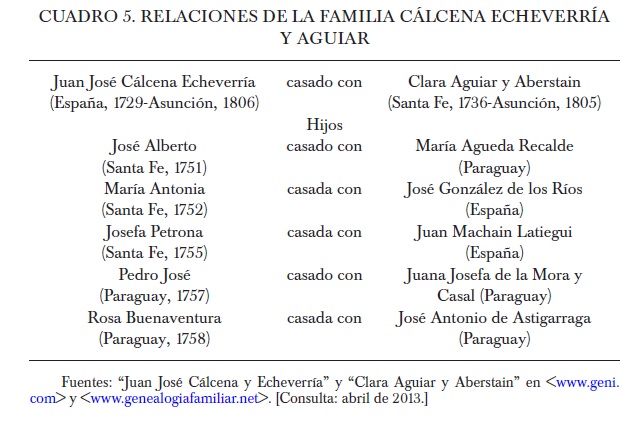 CUADRO 5. RELACIONES DE LA FAMILIA CÁLCENA ECHEVERRÍA Y AGUIAR

| | | |
|---|---|---|
| Juan José Cálcena Echeverría (España, 1729-Asunción, 1806) | casado con | Clara Aguiar y Aberstain (Santa Fe, 1736-Asunción, 1805) |
| | Hijos | |
| José Alberto (Santa Fe, 1751) | casado con | María Agueda Recalde (Paraguay) |
| María Antonia (Santa Fe, 1752) | casada con | José González de los Ríos (España) |
| Josefa Petrona (Santa Fe, 1755) | casada con | Juan Machain Latiegui (España) |
| Pedro José (Paraguay, 1757) | casado con | Juana Josefa de la Mora y Casal (Paraguay) |
| Rosa Buenaventura (Paraguay, 1758) | casada con | José Antonio de Astigarraga (Paraguay) |

Fuentes: “Juan José Cálcena y Echeverría” y “Clara Aguiar y Aberstain” en <www.geni.com> y <www.genealogiafamiliar.net>. [Consulta: abril de 2013.]